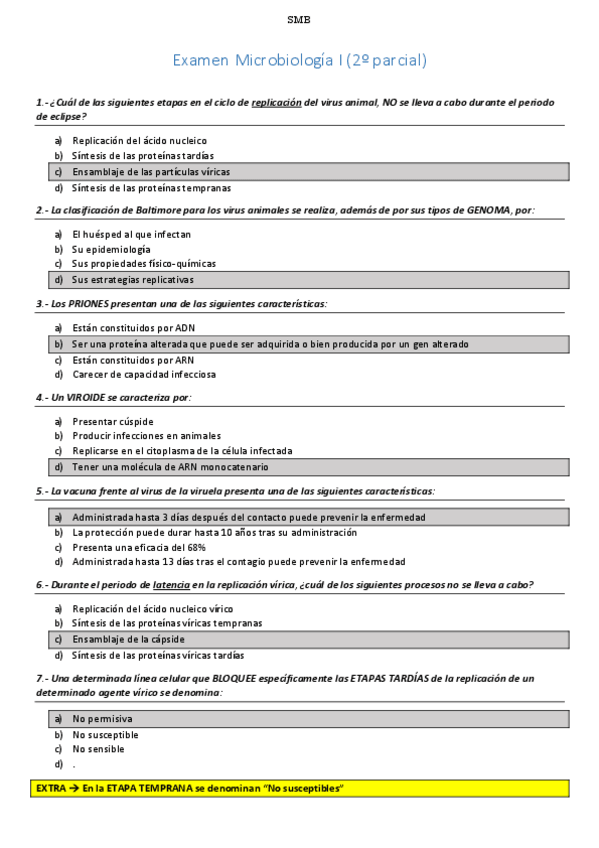 SMB

Examen Microbiología I (2º parcial)

1.- ¿Cuál de las siguientes etapas en el ciclo de replicación del virus animal, NO se lleva a cabo durante el periodo de eclipse?

a) Replicación del ácido nucleico
b) Síntesis de las proteínas tardías
c) Ensamblaje de las partículas víricas
d) Síntesis de las proteínas tempranas

2.- La clasificación de Baltimore para los virus animales se realiza, además de por sus tipos de GENOMA, por:

a) El huésped al que infectan
b) Su epidemiología
c) Sus propiedades físico-químicas
d) Sus estrategias replicativas

3.- Los PRIONES presentan una de las siguientes características:

a) Están constituidos por ADN
b) Ser una proteína alterada que puede ser adquirida o bien producida por un gen alterado
c) Están constituidos por ARN
d) Carecer de capacidad infecciosa

4.- Un VIROIDE se caracteriza por:

a) Presentar cúspide
b) Producir infecciones en animales
c) Replicarse en el citoplasma de la célula infectada
d) Tener una molécula de ARN monocatenario

5.- La vacuna frente al virus de la viruela presenta una de las siguientes características:

a) Administrada hasta 3 días después del contacto puede prevenir la enfermedad
b) La protección puede durar hasta 10 años tras su administración
c) Presenta una eficacia del 68%
d) Administrada hasta 13 días tras el contagio puede prevenir la enfermedad

6.- Durante el periodo de latencia en la replicación vírica, ¿cuál de los siguientes procesos no se lleva a cabo?

a) Replicación del ácido nucleico vírico
b) Síntesis de las proteínas víricas tempranas
c) Ensamblaje de la cápside
d) Síntesis de las proteínas víricas tardías

7.- Una determinada línea celular que BLOQUEE específicamente las ETAPAS TARDÍAS de la replicación de un determinado agente vírico se denomina:

a) No permisiva
b) No susceptible
c) No sensible
d) .

EXTRA → En la ETAPA TEMPRANA se denominan "No susceptibles"